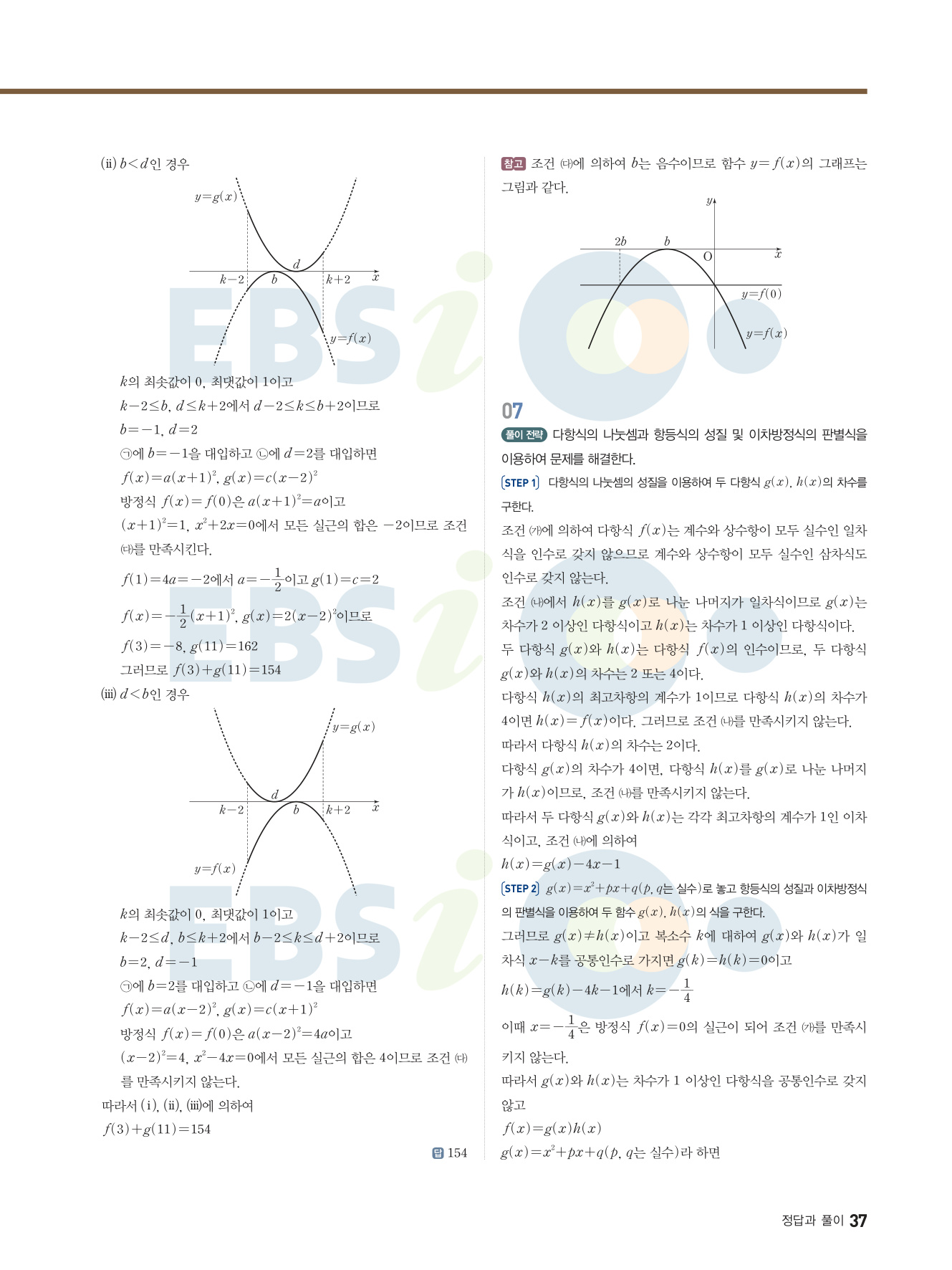 (ii) $b<d$인 경우

$y=g(x)$

$d$

$k-2$ $b$ $k+2$ $x$

$y=f(x)$

$k$의 최솟값이 0, 최댓값이 1이고

$k-2\le b$, $d\le k+2$에서 $d-2\le k\le b+2$이므로

$b=-1$, $d=2$

㉠에 $b=-1$을 대입하고 ㉡에 $d=2$를 대입하면

$f(x)=a(x+1)^2$, $g(x)=c(x-2)^2$

방정식 $f(x)=f(0)$은 $a(x+1)^2=a$이고

$(x+1)^2=1$, $x^2+2x=0$에서 모든 실근의 합은 $-2$이므로 조건 ㈐를 만족시킨다.

$f(1)=4a=-2$에서 $a=-\frac{1}{2}$이고 $g(1)=c=2$

$f(x)=-\frac{1}{2}(x+1)^2$, $g(x)=2(x-2)^2$이므로

$f(3)=-8$, $g(11)=162$

그러므로 $f(3)+g(11)=154$

(iii) $d<b$인 경우

$y=g(x)$

$d$

$k-2$ $b$ $k+2$ $x$

$y=f(x)$

$k$의 최솟값이 0, 최댓값이 1이고

$k-2\le d$, $b\le k+2$에서 $b-2\le k\le d+2$이므로

$b=2$, $d=-1$

㉠에 $b=2$를 대입하고 ㉡에 $d=-1$을 대입하면

$f(x)=a(x-2)^2$, $g(x)=c(x+1)^2$

방정식 $f(x)=f(0)$은 $a(x-2)^2=4a$이고

$(x-2)^2=4$, $x^2-4x=0$에서 모든 실근의 합은 4이므로 조건 ㈐를 만족시키지 않는다.

따라서 (i), (ii), (iii)에 의하여

$f(3)+g(11)=154$

답 154

참고 조건 ㈐에 의하여 $b$는 음수이므로 함수 $y=f(x)$의 그래프는 그림과 같다.

$y$

$2b$ $b$ O $x$

$y=f(0)$

$y=f(x)$

07

풀이 전략 다항식의 나눗셈과 항등식의 성질 및 이차방정식의 판별식을 이용하여 문제를 해결한다.

STEP 1 다항식의 나눗셈의 성질을 이용하여 두 다항식 $g(x)$, $h(x)$의 차수를 구한다.

조건 ㈎에 의하여 다항식 $f(x)$는 계수와 상수항이 모두 실수인 일차식을 인수로 갖지 않으므로 계수와 상수항이 모두 실수인 삼차식도 인수로 갖지 않는다.

조건 ㈏에서 $h(x)$를 $g(x)$로 나눈 나머지가 일차식이므로 $g(x)$는 차수가 2 이상인 다항식이고 $h(x)$는 차수가 1 이상인 다항식이다.

두 다항식 $g(x)$와 $h(x)$는 다항식 $f(x)$의 인수이므로, 두 다항식 $g(x)$와 $h(x)$의 차수는 2 또는 4이다.

다항식 $h(x)$의 최고차항의 계수가 1이므로 다항식 $h(x)$의 차수가 4이면 $h(x)=f(x)$이다. 그러므로 조건 ㈏를 만족시키지 않는다.

따라서 다항식 $h(x)$의 차수는 2이다.

다항식 $g(x)$의 차수가 4이면, 다항식 $h(x)$를 $g(x)$로 나눈 나머지가 $h(x)$이므로, 조건 ㈏를 만족시키지 않는다.

따라서 두 다항식 $g(x)$와 $h(x)$는 각각 최고차항의 계수가 1인 이차식이고, 조건 ㈏에 의하여

$h(x)=g(x)-4x-1$

STEP 2 $g(x)=x^2+px+q$($p$, $q$는 실수)로 놓고 항등식의 성질과 이차방정식의 판별식을 이용하여 두 함수 $g(x)$, $h(x)$의 식을 구한다.

그러므로 $g(x)\ne h(x)$이고 복소수 $k$에 대하여 $g(x)$와 $h(x)$가 일차식 $x-k$를 공통인수로 가지면 $g(k)=h(k)=0$이고

$h(k)=g(k)-4k-1$에서 $k=-\frac{1}{4}$

이때 $x=-\frac{1}{4}$은 방정식 $f(x)=0$의 실근이 되어 조건 ㈎를 만족시키지 않는다.

따라서 $g(x)$와 $h(x)$는 차수가 1 이상인 다항식을 공통인수로 갖지 않고

$f(x)=g(x)h(x)$

$g(x)=x^2+px+q$($p$, $q$는 실수)라 하면

정답과 풀이 37